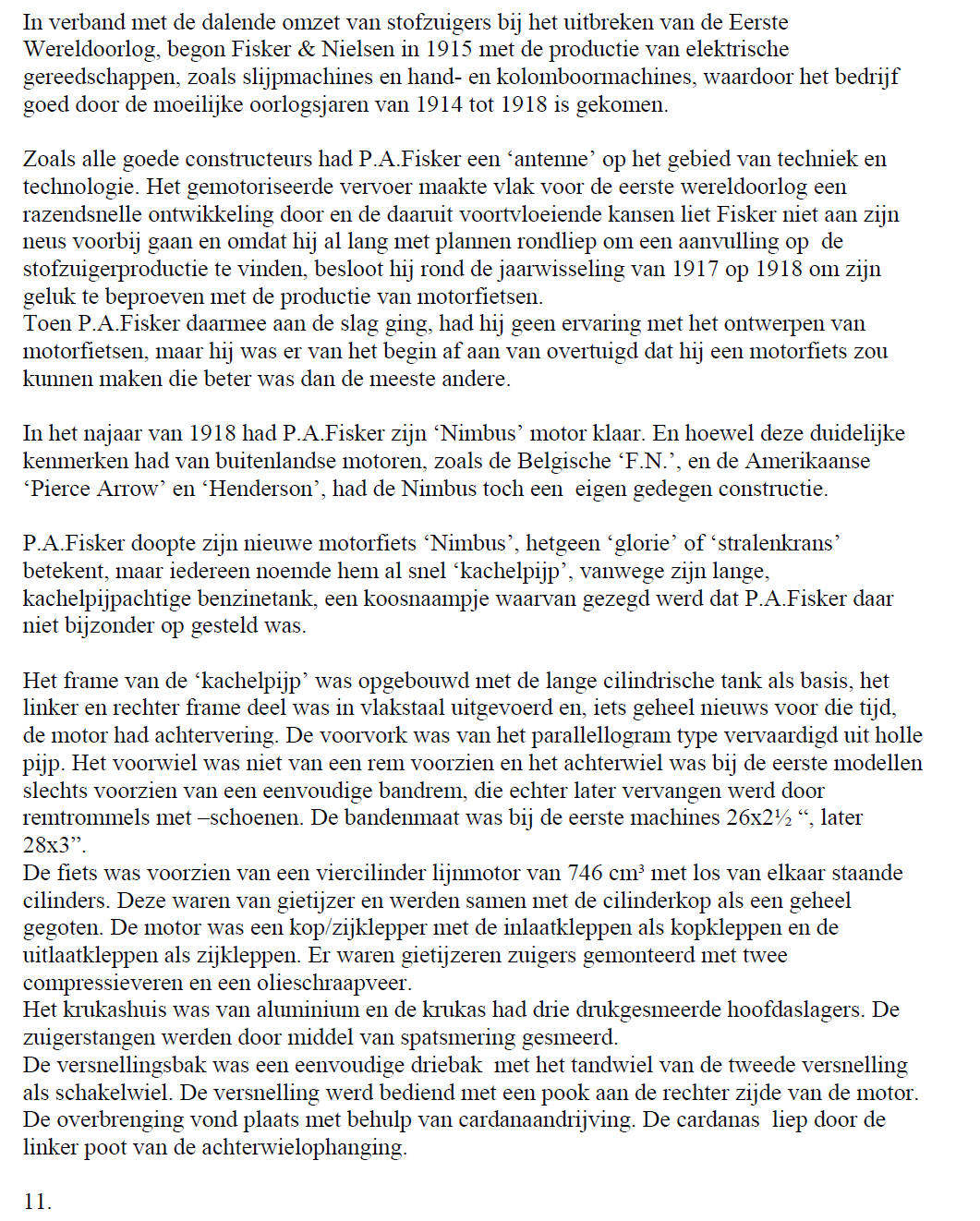 In verband met de dalende omzet van stofzuigers bij het uitbreken van de Eerste Wereldoorlog, begon Fisker & Nielsen in 1915 met de productie van elektrische gereedschappen, zoals slijpmachines en hand- en kolomboormachines, waardoor het bedrijf goed door de moeilijke oorlogsjaren van 1914 tot 1918 is gekomen.

Zoals alle goede constructeurs had P.A.Fisker een ‘antenne’ op het gebied van techniek en technologie. Het gemotoriseerde vervoer maakte vlak voor de eerste wereldoorlog een razendsnelle ontwikkeling door en de daaruit voortvloeiende kansen liet Fisker niet aan zijn neus voorbij gaan en omdat hij al lang met plannen rondliep om een aanvulling op de stofzuigerproductie te vinden, besloot hij rond de jaarwisseling van 1917 op 1918 om zijn geluk te beproeven met de productie van motorfietsen.
Toen P.A.Fisker daarmee aan de slag ging, had hij geen ervaring met het ontwerpen van motorfietsen, maar hij was er van het begin af aan van overtuigd dat hij een motorfiets zou kunnen maken die beter was dan de meeste andere.

In het najaar van 1918 had P.A.Fisker zijn ‘Nimbus’ motor klaar. En hoewel deze duidelijke kenmerken had van buitenlandse motoren, zoals de Belgische ‘F.N.’, en de Amerikaanse ‘Pierce Arrow’ en ‘Henderson’, had de Nimbus toch een eigen gedegen constructie.

P.A.Fisker doopte zijn nieuwe motorfiets ‘Nimbus’, hetgeen ‘glorie’ of ‘stralenkrans’ betekent, maar iedereen noemde hem al snel ‘kachelpijp’, vanwege zijn lange, kachelpijpachtige benzinetank, een koosnaampje waarvan gezegd werd dat P.A.Fisker daar niet bijzonder op gesteld was.

Het frame van de ‘kachelpijp’ was opgebouwd met de lange cilindrische tank als basis, het linker en rechter frame deel was in vlakstaal uitgevoerd en, iets geheel nieuws voor die tijd, de motor had achtervering. De voorvork was van het parallellogram type vervaardigd uit holle pijp. Het voorwiel was niet van een rem voorzien en het achterwiel was bij de eerste modellen slechts voorzien van een eenvoudige bandrem, die echter later vervangen werd door remtrommels met –schoenen. De bandenmaat was bij de eerste machines 26x2½ “, later 28x3”.
De fiets was voorzien van een viercilinder lijnmotor van 746 cm³ met los van elkaar staande cilinders. Deze waren van gietijzer en werden samen met de cilinderkop als een geheel gegoten. De motor was een kop/zijklepper met de inlaatkleppen als kopkleppen en de uitlaatkleppen als zijkleppen. Er waren gietijzeren zuigers gemonteerd met twee compressieveren en een olieschraapveer.
Het krukashuis was van aluminium en de krukas had drie drukgesmeerde hoofdaslagers. De zuigerstangen werden door middel van spatsmering gesmeerd.
De versnellingsbak was een eenvoudige driebak met het tandwiel van de tweede versnelling als schakelwiel. De versnelling werd bediend met een pook aan de rechter zijde van de motor.
De overbrenging vond plaats met behulp van cardanaandrijving. De cardanas liep door de linker poot van de achterwielophanging.

11.